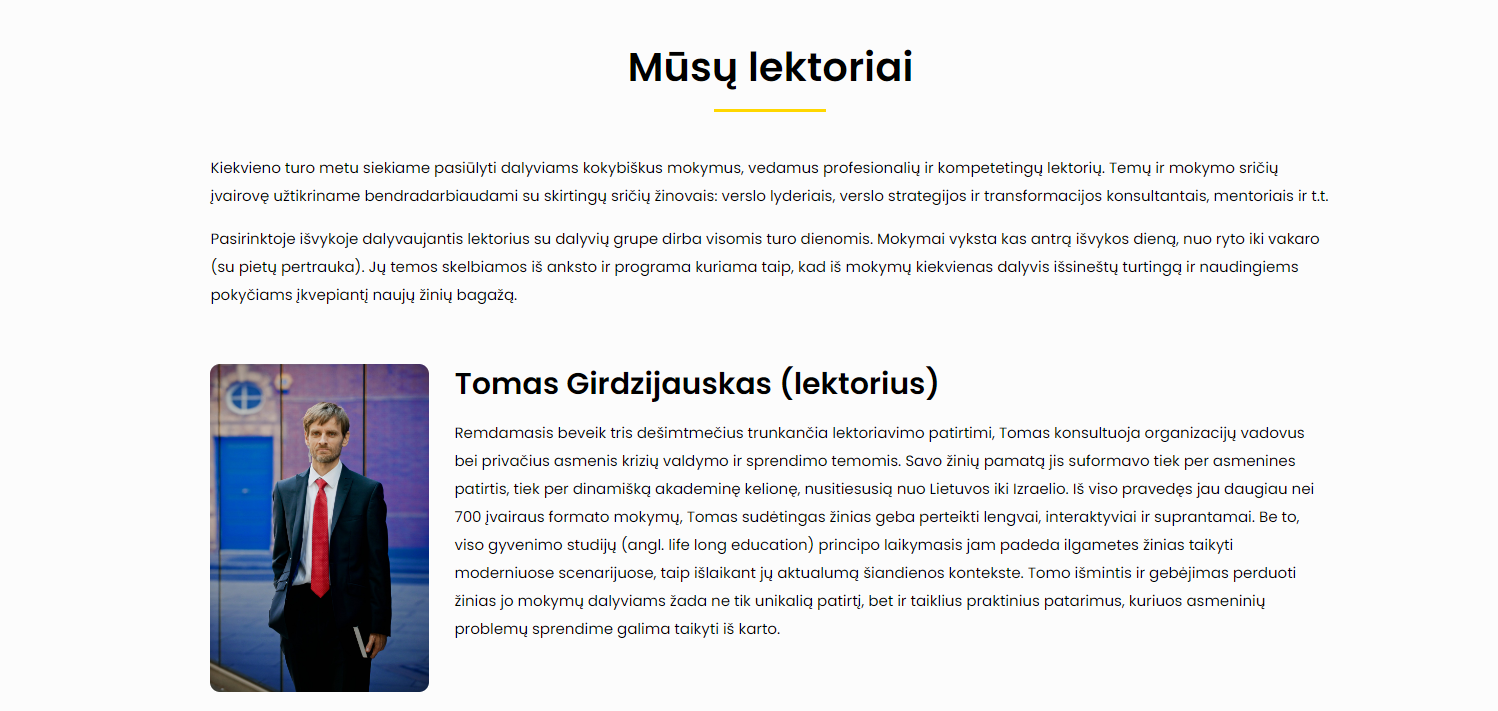 Mūsų lektoriai

Kiekvieno turo metu siekiame pasiūlyti dalyviams kokybiškus mokymus, vedamus profesionalių ir kompetetingų lektorių. Temų ir mokymo sričių įvairovę užtikriname bendradarbiaudami su skirtingų sričių žinovais: verslo lyderiais, verslo strategijos ir transformacijos konsultantais, mentoriais ir t.t.

Pasirinktoje išvykoje dalyvaujantis lektorius su dalyvių grupe dirba visomis turo dienomis. Mokymai vyksta kas antrą išvykos dieną, nuo ryto iki vakaro (su pietų pertrauka). Jų temos skelbiamos iš anksto ir programa kuriama taip, kad iš mokymų kiekvienas dalyvis išsineštų turtingą ir naudingiems pokyčiams įkvepiantį naujų žinių bagažą.

Tomas Girdzijauskas (lektorius)

Remdamasis beveik tris dešimtmečius trunkančia lektoriavimo patirtimi, Tomas konsultuoja organizacijų vadovus bei privačius asmenis krizių valdymo ir sprendimo temomis. Savo žinių pamatą jis suformavo tiek per asmenines patirtis, tiek per dinamišką akademinę kelionę, nusitiesusią nuo Lietuvos iki Izraelio. Iš viso pravedęs jau daugiau nei 700 įvairaus formato mokymų, Tomas sudėtingas žinias geba perteikti lengvai, interaktyviai ir suprantamai. Be to, viso gyvenimo studijų (angl. life long education) principo laikymasis jam padeda ilgametes žinias taikyti moderniuose scenarijuose, taip išlaikant jų aktualumą šiandienos kontekste. Tomo išmintis ir gebėjimas perduoti žinias jo mokymų dalyviams žada ne tik unikalią patirtį, bet ir taiklius praktinius patarimus, kuriuos asmeninių problemų sprendime galima taikyti iš karto.